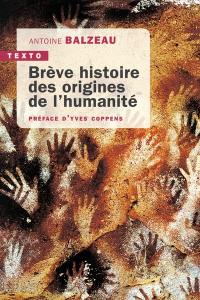 ANTOINE BALZEAU

TEXTO

Brève histoire des origines de l'humanité

PRÉFACE D'YVES COPPENS